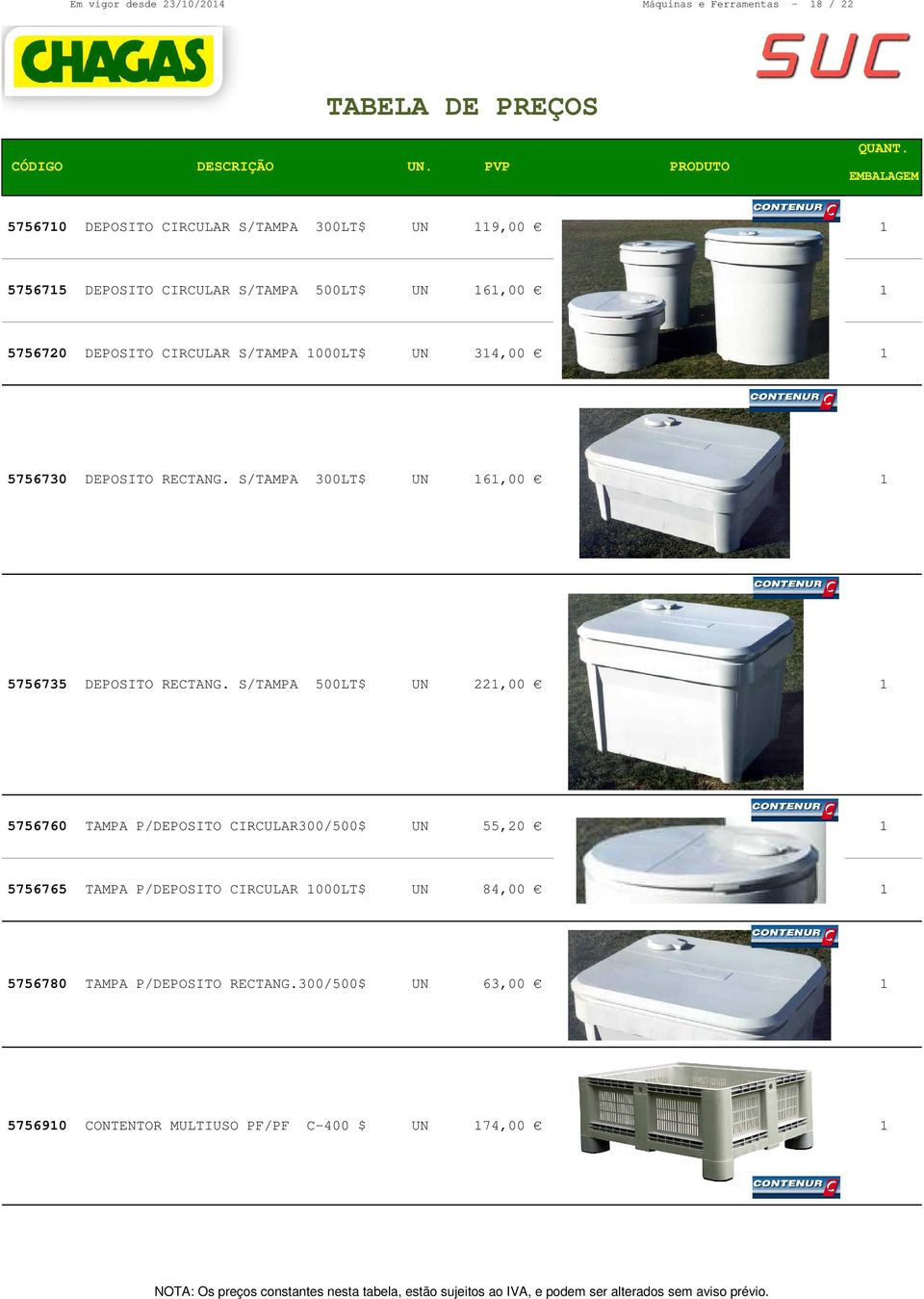 Em vigor desde 23/10/2014

Máquinas e Ferramentas - 18 / 22

CHAGAS

SUC

TABELA DE PREÇOS

| CÓDIGO | DESCRIÇÃO | UN. | PVP | PRODUTO | QUANT. EMBALAGEM |
|---|---|---|---|---|---|
| 5756710 | DEPOSITO CIRCULAR S/TAMPA 300LT$ | UN | 119,00 € | CONTENUR | 1 |
| 5756715 | DEPOSITO CIRCULAR S/TAMPA 500LT$ | UN | 161,00 € | | 1 |
| 5756720 | DEPOSITO CIRCULAR S/TAMPA 1000LT$ | UN | 314,00 € | | 1 |
| 5756730 | DEPOSITO RECTANG. S/TAMPA 300LT$ | UN | 161,00 € | CONTENUR | 1 |
| 5756735 | DEPOSITO RECTANG. S/TAMPA 500LT$ | UN | 221,00 € | CONTENUR | 1 |
| 5756760 | TAMPA P/DEPOSITO CIRCULAR300/500$ | UN | 55,20 € | CONTENUR | 1 |
| 5756765 | TAMPA P/DEPOSITO CIRCULAR 1000LT$ | UN | 84,00 € | | 1 |
| 5756780 | TAMPA P/DEPOSITO RECTANG.300/500$ | UN | 63,00 € | CONTENUR | 1 |
| 5756910 | CONTENTOR MULTIUSO PF/PF C-400 $ | UN | 174,00 € | CONTENUR | 1 |

NOTA: Os preços constantes nesta tabela, estão sujeitos ao IVA, e podem ser alterados sem aviso prévio.